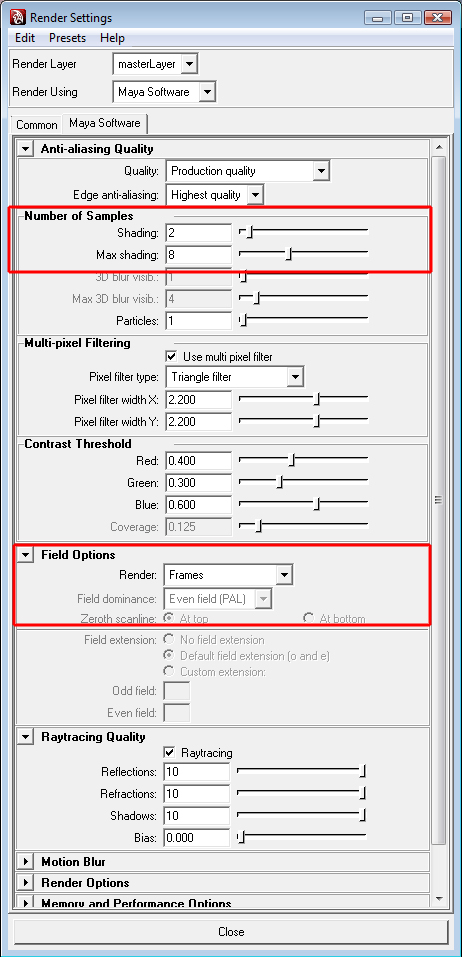 Render Settings

Edit Presets Help

Render Layer masterLayer

Render Using Maya Software

Common Maya Software

Anti-aliasing Quality

Quality: Production quality

Edge anti-aliasing: Highest quality

Number of Samples

Shading: 2

Max shading: 8

3D blur visib.: 1

Max 3D blur visib.: 4

Particles: 1

Multi-pixel Filtering

Use multi pixel filter

Pixel filter type: Triangle filter

Pixel filter width X: 2.200

Pixel filter width Y: 2.200

Contrast Threshold

Red: 0.400

Green: 0.300

Blue: 0.600

Coverage: 0.125

Field Options

Render: Frames

Field dominance: Even field (PAL)

Zeroth scanline: At top At bottom

Field extension: No field extension

Default field extension (o and e)

Custom extension:

Odd field:

Even field:

Raytracing Quality

Raytracing

Reflections: 10

Refractions: 10

Shadows: 10

Bias: 0.000

Motion Blur

Render Options

Memory and Performance Options

Close